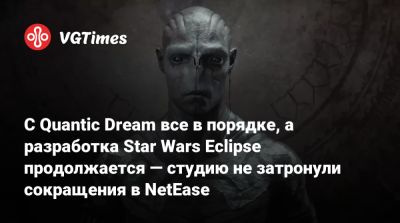 VGTimes

С Quantic Dream все в порядке, а разработка Star Wars Eclipse продолжается — студию не затронули сокращения в NetEase